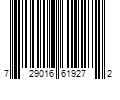 7 29016 61927 2